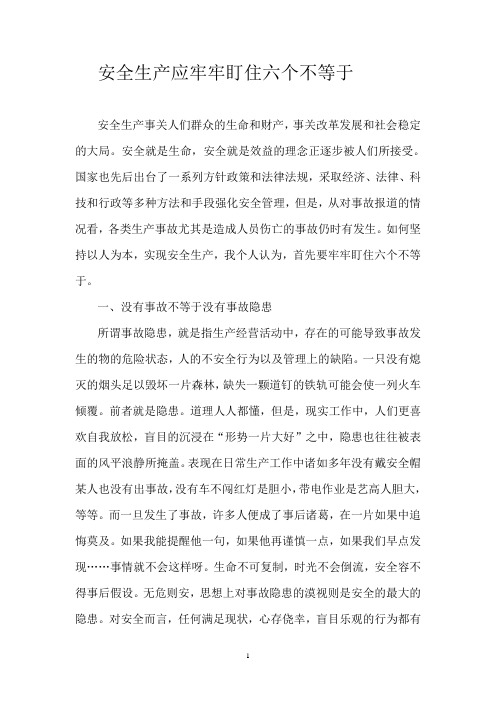 安全生产应牢牢盯住六个不等于

安全生产事关人们群众的生命和财产，事关改革发展和社会稳定的大局。安全就是生命，安全就是效益的理念正逐步被人们所接受。国家也先后出台了一系列方针政策和法律法规，采取经济、法律、科技和行政等多种方法和手段强化安全管理，但是，从对事故报道的情况看，各类生产事故尤其是造成人员伤亡的事故仍时有发生。如何坚持以人为本，实现安全生产，我个人认为，首先要牢牢盯住六个不等于。

一、没有事故不等于没有事故隐患

所谓事故隐患，就是指生产经营活动中，存在的可能导致事故发生的物的危险状态，人的不安全行为以及管理上的缺陷。一只没有熄灭的烟头足以毁坏一片森林，缺失一颗道钉的铁轨可能会使一列火车倾覆。前者就是隐患。道理人人都懂，但是，现实工作中，人们更喜欢自我放松，盲目的沉浸在“形势一片大好”之中，隐患也往往被表面的风平浪静所掩盖。表现在日常生产工作中诸如多年没有戴安全帽某人也没有出事故，没有车不闯红灯是胆小，带电作业是艺高人胆大，等等。而一旦发生了事故，许多人便成了事后诸葛，在一片如果中追悔莫及。如果我能提醒他一句，如果他再谨慎一点，如果我们早点发现……事情就不会这样呀。生命不可复制，时光不会倒流，安全容不得事后假设。无危则安，思想上对事故隐患的漠视则是安全的最大的隐患。对安全而言，任何满足现状，心存侥幸，盲目乐观的行为都有

1